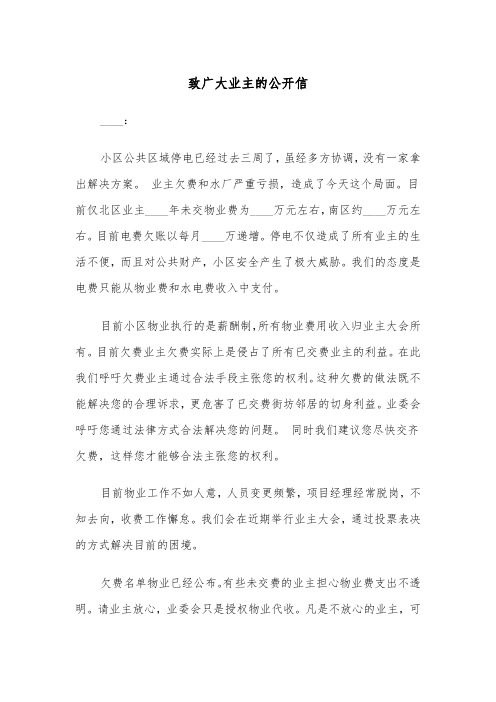 致广大业主的公开信

____:

小区公共区域停电已经过去三周了，虽经多方协调，没有一家拿出解决方案。 业主欠费和水厂严重亏损，造成了今天这个局面。目前仅北区业主____年未交物业费为____万元左右，南区约____万元左右。目前电费欠账以每月____万递增。停电不仅造成了所有业主的生活不便，而且对公共财产，小区安全产生了极大威胁。我们的态度是电费只能从物业费和水电费收入中支付。

目前小区物业执行的是薪酬制，所有物业费用收入归业主大会所有。目前欠费业主欠费实际上是侵占了所有已交费业主的利益。在此我们呼吁欠费业主通过合法手段主张您的权利。这种欠费的做法既不能解决您的合理诉求，更危害了已交费街坊邻居的切身利益。业委会呼吁您通过法律方式合法解决您的问题。 同时我们建议您尽快交齐欠费，这样您才能够合法主张您的权利。

目前物业工作不如人意，人员变更频繁，项目经理经常脱岗，不知去向，收费工作懈怠。我们会在近期举行业主大会，通过投票表决的方式解决目前的困境。

欠费名单物业已经公布。有些未交费的业主担心物业费支出不透明。请业主放心，业委会只是授权物业代收。凡是不放心的业主，可